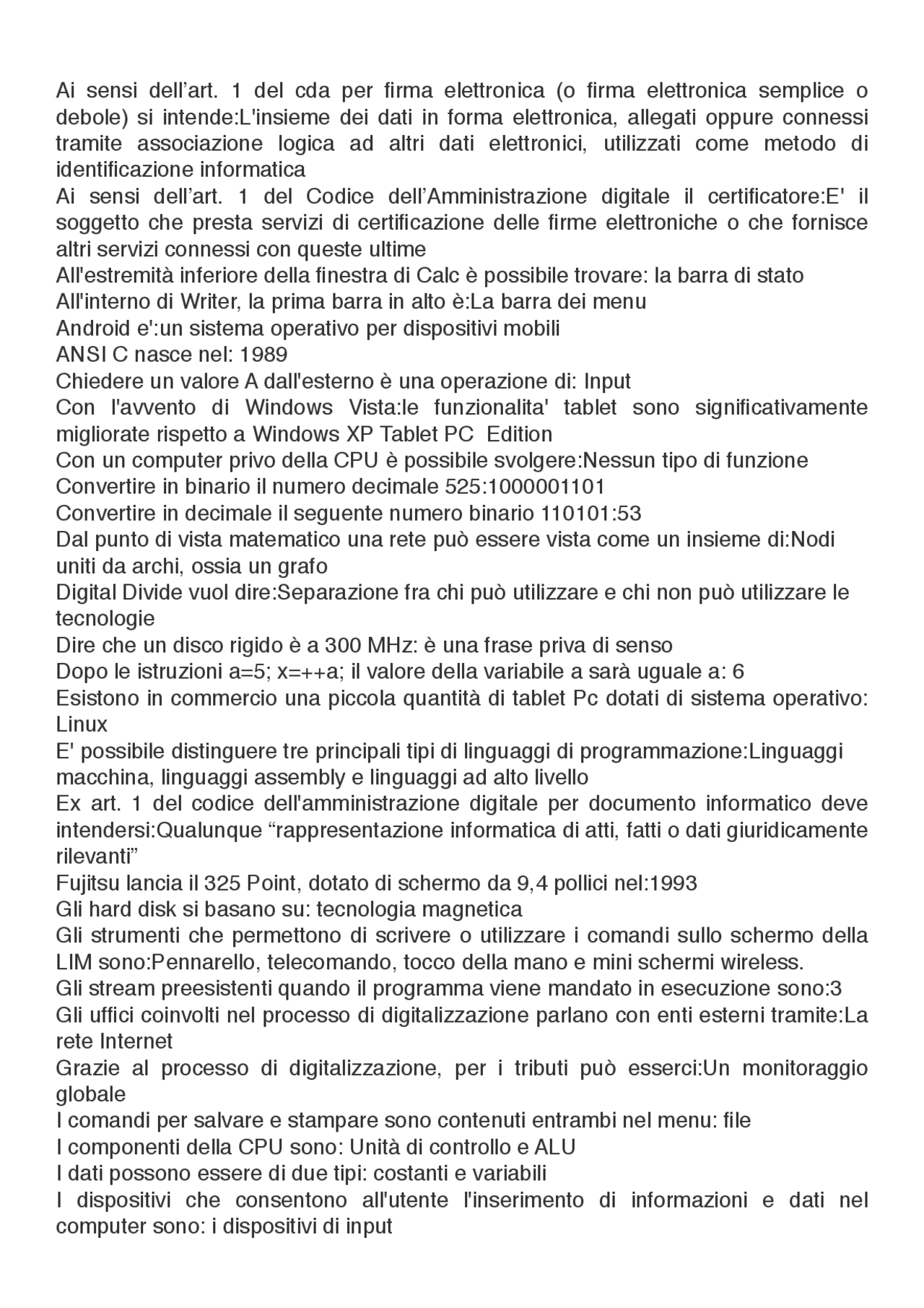 Ai sensi dell’art. 1 del cda per firma elettronica (o firma elettronica semplice o debole) si intende:L'insieme dei dati in forma elettronica, allegati oppure connessi tramite associazione logica ad altri dati elettronici, utilizzati come metodo di identificazione informatica
Ai sensi dell’art. 1 del Codice dell’Amministrazione digitale il certificatore:E' il soggetto che presta servizi di certificazione delle firme elettroniche o che fornisce altri servizi connessi con queste ultime
All'estremità inferiore della finestra di Calc è possibile trovare: la barra di stato
All'interno di Writer, la prima barra in alto è:La barra dei menu
Android e':un sistema operativo per dispositivi mobili
ANSI C nasce nel: 1989
Chiedere un valore A dall'esterno è una operazione di: Input
Con l'avvento di Windows Vista:le funzionalita' tablet sono significativamente migliorate rispetto a Windows XP Tablet PC Edition
Con un computer privo della CPU è possibile svolgere:Nessun tipo di funzione
Convertire in binario il numero decimale 525:1000001101
Convertire in decimale il seguente numero binario 110101:53
Dal punto di vista matematico una rete può essere vista come un insieme di:Nodi uniti da archi, ossia un grafo
Digital Divide vuol dire:Separazione fra chi può utilizzare e chi non può utilizzare le tecnologie
Dire che un disco rigido è a 300 MHz: è una frase priva di senso
Dopo le istruzioni a=5; x=++a; il valore della variabile a sarà uguale a: 6
Esistono in commercio una piccola quantità di tablet Pc dotati di sistema operativo: Linux
E' possibile distinguere tre principali tipi di linguaggi di programmazione:Linguaggi macchina, linguaggi assembly e linguaggi ad alto livello
Ex art. 1 del codice dell'amministrazione digitale per documento informatico deve intendersi:Qualunque “rappresentazione informatica di atti, fatti o dati giuridicamente rilevanti”
Fujitsu lancia il 325 Point, dotato di schermo da 9,4 pollici nel:1993
Gli hard disk si basano su: tecnologia magnetica
Gli strumenti che permettono di scrivere o utilizzare i comandi sullo schermo della LIM sono:Pennarello, telecomando, tocco della mano e mini schermi wireless.
Gli stream preesistenti quando il programma viene mandato in esecuzione sono:3
Gli uffici coinvolti nel processo di digitalizzazione parlano con enti esterni tramite:La rete Internet
Grazie al processo di digitalizzazione, per i tributi può esserci:Un monitoraggio globale
I comandi per salvare e stampare sono contenuti entrambi nel menu: file
I componenti della CPU sono: Unità di controllo e ALU
I dati possono essere di due tipi: costanti e variabili
I dispositivi che consentono all'utente l'inserimento di informazioni e dati nel computer sono: i dispositivi di input